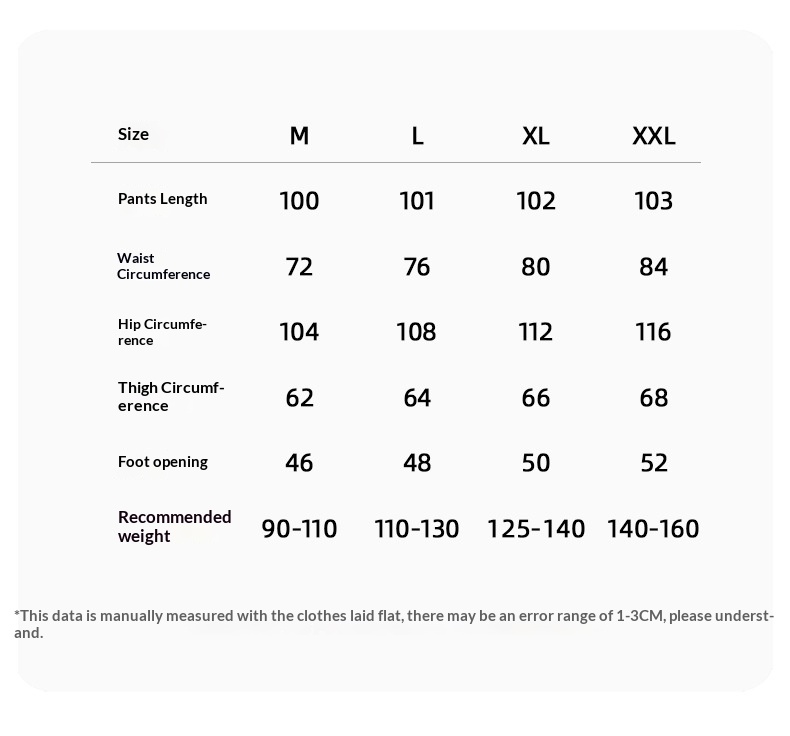 | Size | M | L | XL | XXL |
|---|---|---|---|---|
| Pants Length | 100 | 101 | 102 | 103 |
| Waist Circumference | 72 | 76 | 80 | 84 |
| Hip Circumference | 104 | 108 | 112 | 116 |
| Thigh Circumference | 62 | 64 | 66 | 68 |
| Foot opening | 46 | 48 | 50 | 52 |
| Recommended weight | 90-110 | 110-130 | 125-140 | 140-160 |

*This data is manually measured with the clothes laid flat, there may be an error range of 1-3CM, please understand.